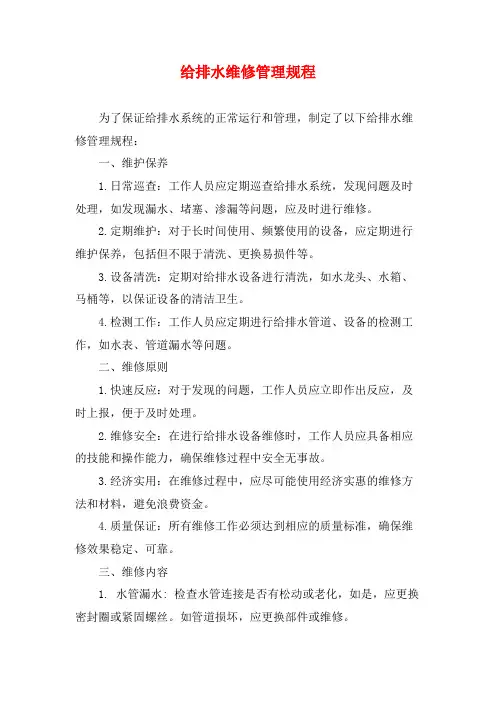 给排水维修管理规程

为了保证给排水系统的正常运行和管理，制定了以下给排水维修管理规程：

一、维护保养

1.日常巡查：工作人员应定期巡查给排水系统，发现问题及时处理，如发现漏水、堵塞、渗漏等问题，应及时进行维修。

2.定期维护：对于长时间使用、频繁使用的设备，应定期进行维护保养，包括但不限于清洗、更换易损件等。

3.设备清洗：定期对给排水设备进行清洗，如水龙头、水箱、马桶等，以保证设备的清洁卫生。

4.检测工作：工作人员应定期进行给排水管道、设备的检测工作，如水表、管道漏水等问题。

二、维修原则

1.快速反应：对于发现的问题，工作人员应立即作出反应，及时上报，便于及时处理。

2.维修安全：在进行给排水设备维修时，工作人员应具备相应的技能和操作能力，确保维修过程中安全无事故。

3.经济实用：在维修过程中，应尽可能使用经济实惠的维修方法和材料，避免浪费资金。

4.质量保证：所有维修工作必须达到相应的质量标准，确保维修效果稳定、可靠。

三、维修内容

1. 水管漏水：检查水管连接是否有松动或老化，如是，应更换密封圈或紧固螺丝。如管道损坏，应更换部件或维修。